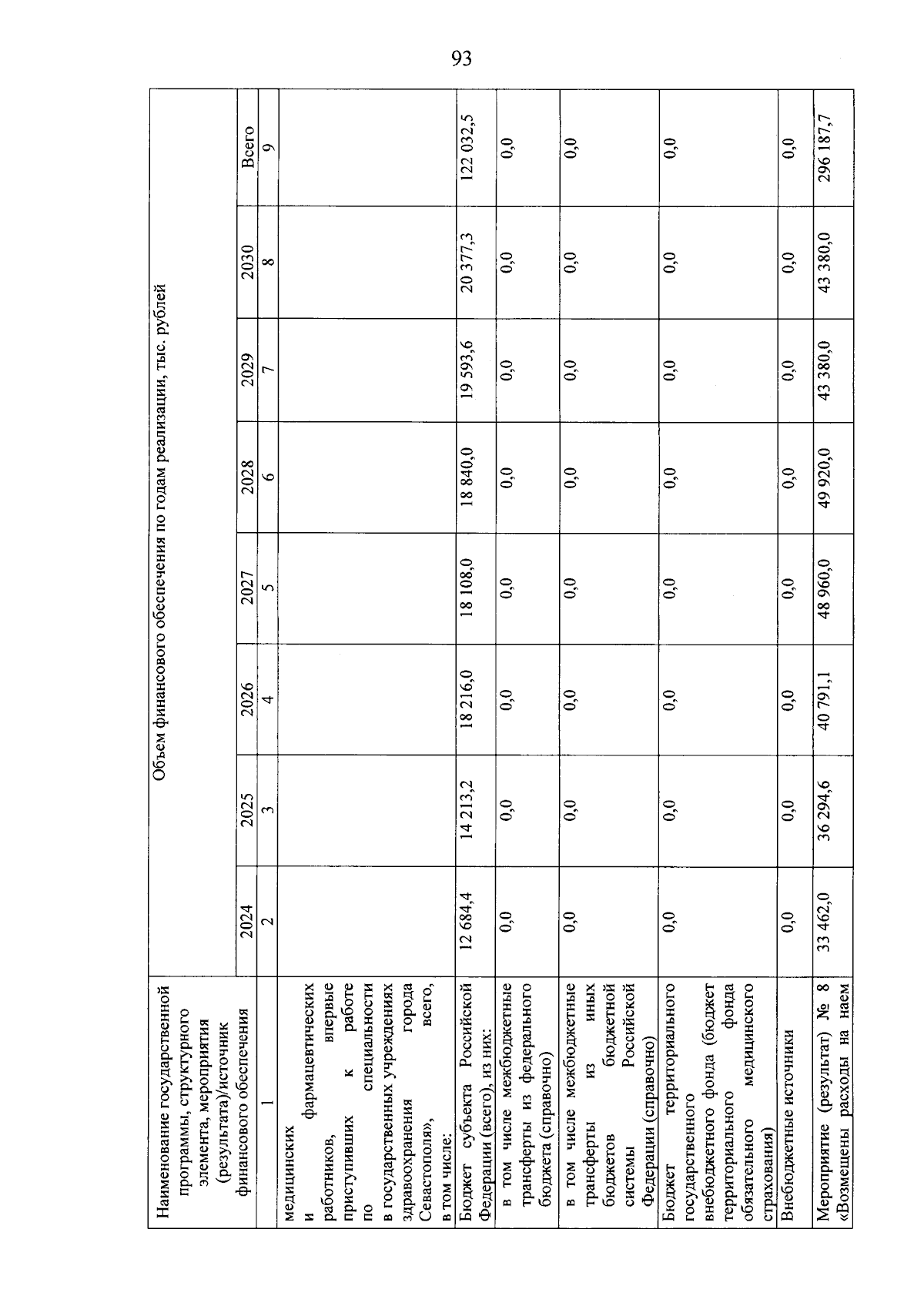 93

| Наименование государственной программы, структурного элемента, мероприятия (результата)/источник финансового обеспечения | Объем финансового обеспечения по годам реализации, тыс. рублей | | | | | | | |
|---|---|---|---|---|---|---|---|---|
| | 2024 | 2025 | 2026 | 2027 | 2028 | 2029 | 2030 | Всего |
| 1 | 2 | 3 | 4 | 5 | 6 | 7 | 8 | 9 |
| медицинских и фармацевтических работников, впервые приступивших к работе по специальности в государственных учреждениях здравоохранения города Севастополя», всего, в том числе: | | | | | | | | |
| Бюджет субъекта Российской Федерации (всего), из них: | 12 684,4 | 14 213,2 | 18 216,0 | 18 108,0 | 18 840,0 | 19 593,6 | 20 377,3 | 122 032,5 |
| в том числе межбюджетные трансферты из федерального бюджета (справочно) | 0,0 | 0,0 | 0,0 | 0,0 | 0,0 | 0,0 | 0,0 | 0,0 |
| в том числе межбюджетные трансферты из иных бюджетов бюджетной системы Российской Федерации (справочно) | 0,0 | 0,0 | 0,0 | 0,0 | 0,0 | 0,0 | 0,0 | 0,0 |
| Бюджет территориального государственного внебюджетного фонда (бюджет территориального фонда обязательного медицинского страхования) | 0,0 | 0,0 | 0,0 | 0,0 | 0,0 | 0,0 | 0,0 | 0,0 |
| Внебюджетные источники | 0,0 | 0,0 | 0,0 | 0,0 | 0,0 | 0,0 | 0,0 | 0,0 |
| Мероприятие (результат) № 8 «Возмещены расходы на наем | 33 462,0 | 36 294,6 | 40 791,1 | 48 960,0 | 49 920,0 | 43 380,0 | 43 380,0 | 296 187,7 |